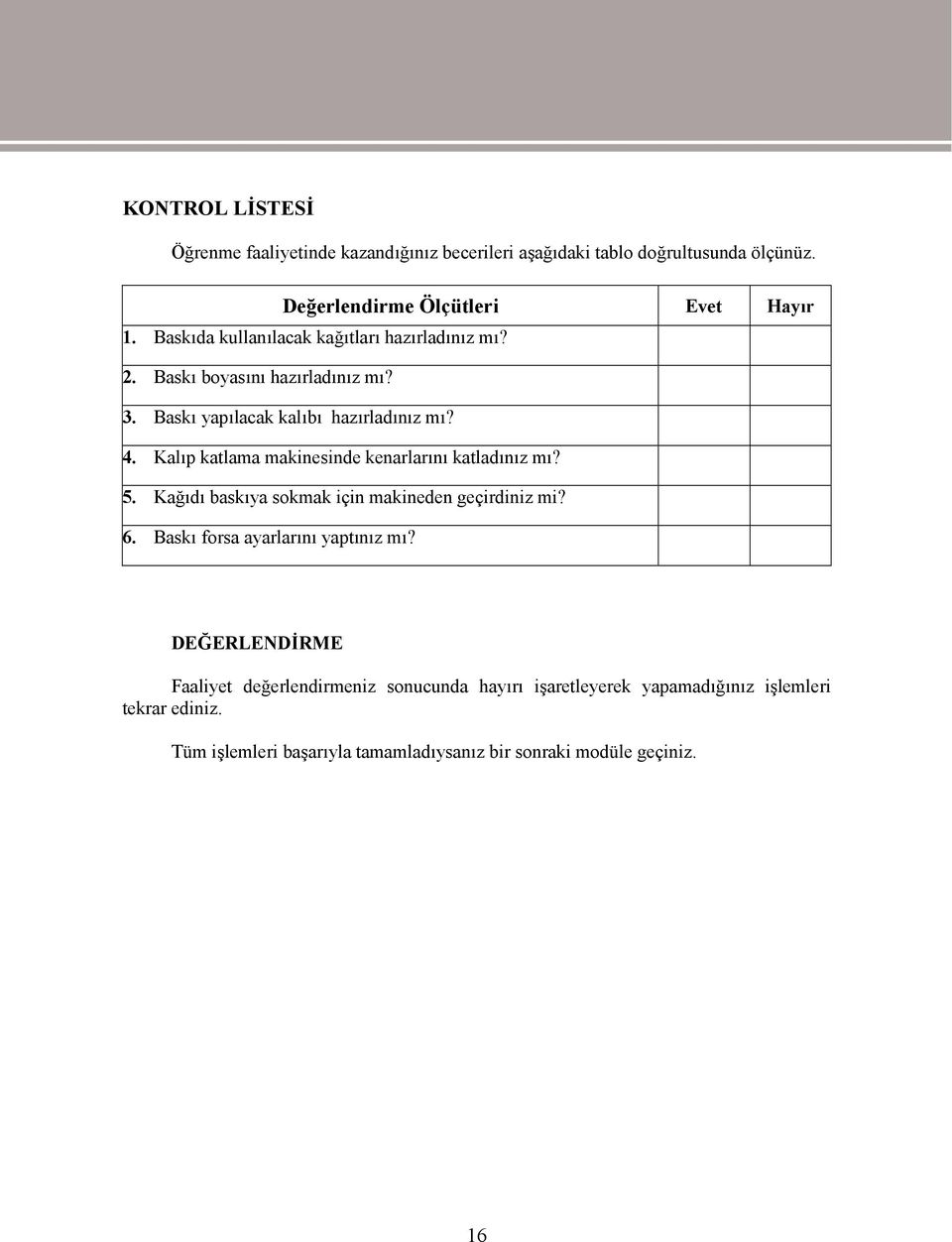 KONTROL LİSTESİ

Öğrenme faaliyetinde kazandığınız becerileri aşağıdaki tablo doğrultusunda ölçünüz.

| Değerlendirme Ölçütleri | Evet | Hayır |
|---|---|---|
| 1. Baskıda kullanılacak kağıtları hazırladınız mı? | | |
| 2. Baskı boyasını hazırladınız mı? | | |
| 3. Baskı yapılacak kalıbı hazırladınız mı? | | |
| 4. Kalıp katlama makinesinde kenarlarını katladınız mı? | | |
| 5. Kağıdı baskıya sokmak için makineden geçirdiniz mi? | | |
| 6. Baskı forsa ayarlarını yaptınız mı? | | |

DEĞERLENDİRME

Faaliyet değerlendirmeniz sonucunda hayırı işaretleyerek yapamadığınız işlemleri tekrar ediniz.

Tüm işlemleri başarıyla tamamladıysanız bir sonraki modüle geçiniz.

16